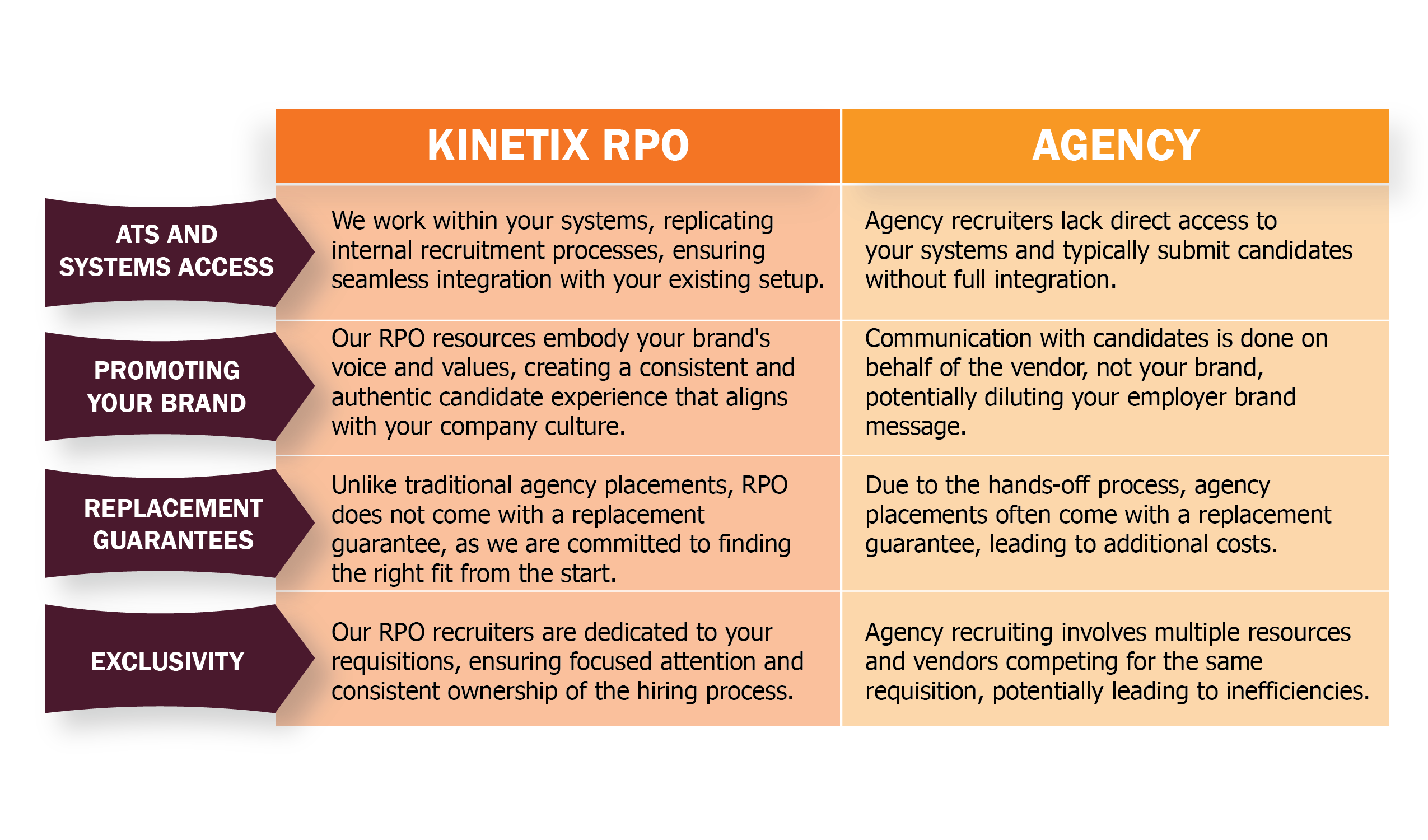 | | KINETIX RPO | AGENCY |
|---|---|---|
| ATS AND SYSTEMS ACCESS | We work within your systems, replicating internal recruitment processes, ensuring seamless integration with your existing setup. | Agency recruiters lack direct access to your systems and typically submit candidates without full integration. |
| PROMOTING YOUR BRAND | Our RPO resources embody your brand's voice and values, creating a consistent and authentic candidate experience that aligns with your company culture. | Communication with candidates is done on behalf of the vendor, not your brand, potentially diluting your employer brand message. |
| REPLACEMENT GUARANTEES | Unlike traditional agency placements, RPO does not come with a replacement guarantee, as we are committed to finding the right fit from the start. | Due to the hands-off process, agency placements often come with a replacement guarantee, leading to additional costs. |
| EXCLUSIVITY | Our RPO recruiters are dedicated to your requisitions, ensuring focused attention and consistent ownership of the hiring process. | Agency recruiting involves multiple resources and vendors competing for the same requisition, potentially leading to inefficiencies. |